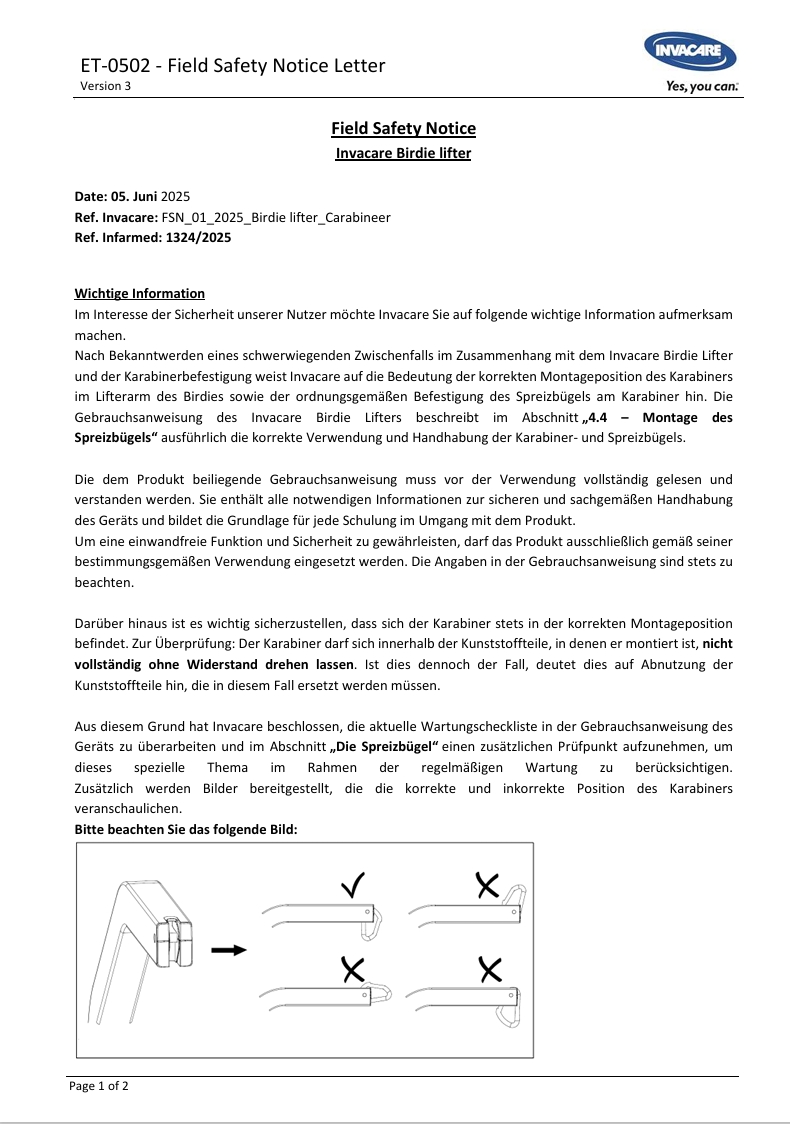 ET-0502 - Field Safety Notice Letter
Version 3

INVACARE
Yes, you can.

Field Safety Notice
Invacare Birdie lifter

Date: 05. Juni 2025
Ref. Invacare: FSN_01_2025_Birdie lifter_Carabineer
Ref. Infarmed: 1324/2025

Wichtige Information
Im Interesse der Sicherheit unserer Nutzer möchte Invacare Sie auf folgende wichtige Information aufmerksam machen.
Nach Bekanntwerden eines schwerwiegenden Zwischenfalls im Zusammenhang mit dem Invacare Birdie Lifter und der Karabinerbefestigung weist Invacare auf die Bedeutung der korrekten Montageposition des Karabiners im Lifterarm des Birdies sowie der ordnungsgemäßen Befestigung des Spreizbügels am Karabiner hin. Die Gebrauchsanweisung des Invacare Birdie Lifters beschreibt im Abschnitt „4.4 – Montage des Spreizbügels“ ausführlich die korrekte Verwendung und Handhabung der Karabiner- und Spreizbügels.

Die dem Produkt beiliegende Gebrauchsanweisung muss vor der Verwendung vollständig gelesen und verstanden werden. Sie enthält alle notwendigen Informationen zur sicheren und sachgemäßen Handhabung des Geräts und bildet die Grundlage für jede Schulung im Umgang mit dem Produkt.
Um eine einwandfreie Funktion und Sicherheit zu gewährleisten, darf das Produkt ausschließlich gemäß seiner bestimmungsgemäßen Verwendung eingesetzt werden. Die Angaben in der Gebrauchsanweisung sind stets zu beachten.

Darüber hinaus ist es wichtig sicherzustellen, dass sich der Karabiner stets in der korrekten Montageposition befindet. Zur Überprüfung: Der Karabiner darf sich innerhalb der Kunststoffteile, in denen er montiert ist, nicht vollständig ohne Widerstand drehen lassen. Ist dies dennoch der Fall, deutet dies auf Abnutzung der Kunststoffteile hin, die in diesem Fall ersetzt werden müssen.

Aus diesem Grund hat Invacare beschlossen, die aktuelle Wartungscheckliste in der Gebrauchsanweisung des Geräts zu überarbeiten und im Abschnitt „Die Spreizbügel“ einen zusätzlichen Prüfpunkt aufzunehmen, um dieses spezielle Thema im Rahmen der regelmäßigen Wartung zu berücksichtigen. Zusätzlich werden Bilder bereitgestellt, die die korrekte und inkorrekte Position des Karabiners veranschaulichen.
Bitte beachten Sie das folgende Bild:

Page 1 of 2